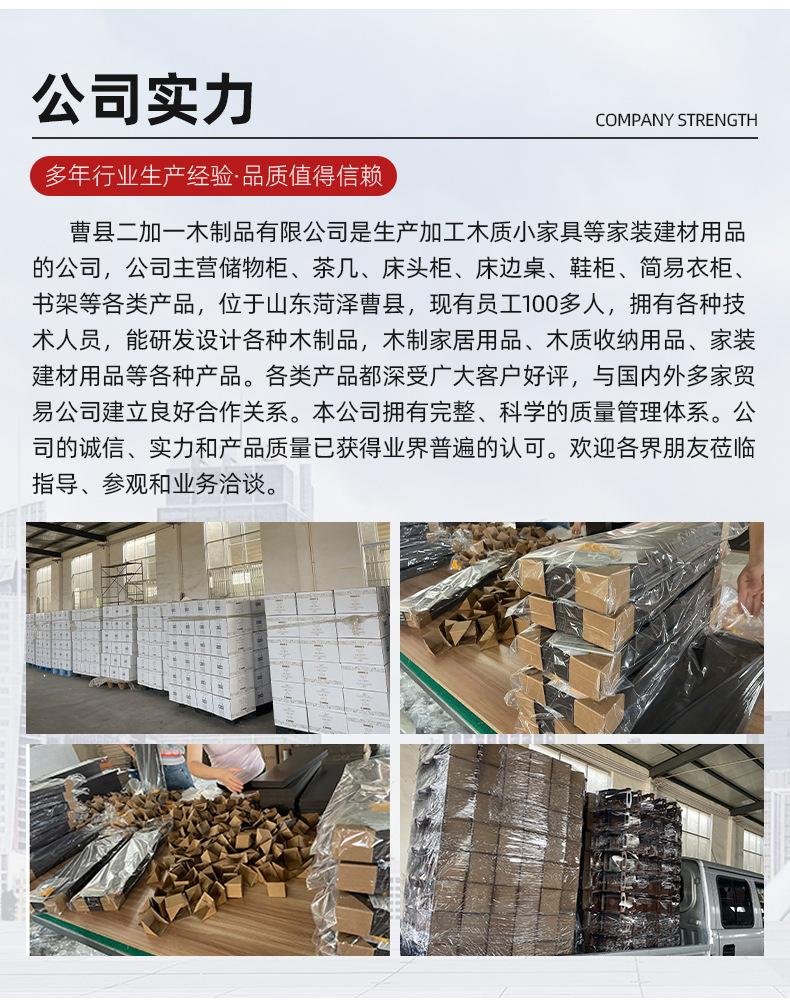 公司实力

COMPANY STRENGTH

多年行业生产经验·品质值得信赖

曹县二加一木制品有限公司是生产加工木质小家具等家装建材用品的公司，公司主营储物柜、茶几、床头柜、床边桌、鞋柜、简易衣柜、书架等各类产品，位于山东菏泽曹县，现有员工100多人，拥有各种技术人员，能研发设计各种木制品，木制家居用品、木质收纳用品、家装建材用品等各种产品。各类产品都深受广大客户好评，与国内外多家贸易公司建立良好合作关系。本公司拥有完整、科学的质量管理体系。公司的诚信、实力和产品质量已获得业界普遍的认可。欢迎各界朋友莅临指导、参观和业务洽谈。